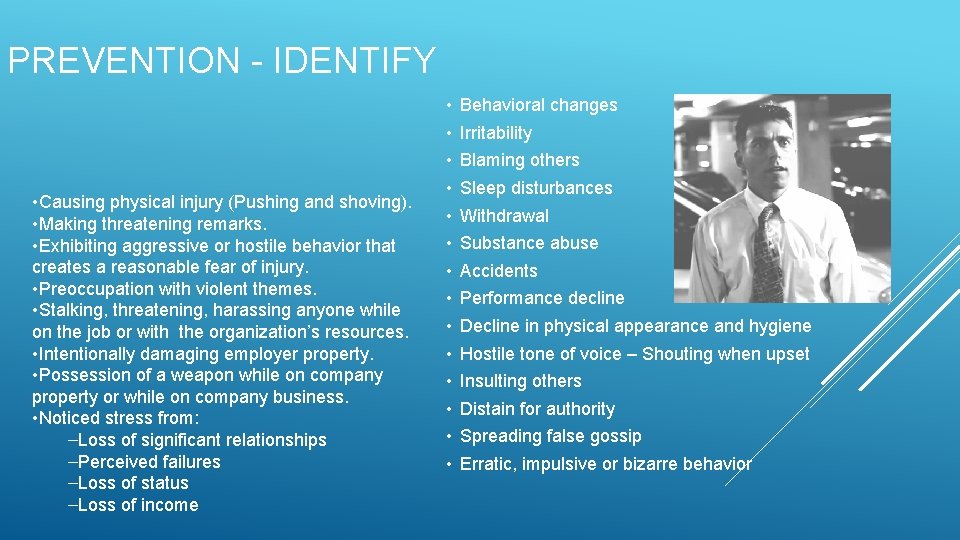 PREVENTION - IDENTIFY

•Causing physical injury (Pushing and shoving).
•Making threatening remarks.
•Exhibiting aggressive or hostile behavior that creates a reasonable fear of injury.
•Preoccupation with violent themes.
•Stalking, threatening, harassing anyone while on the job or with the organization's resources.
•Intentionally damaging employer property.
•Possession of a weapon while on company property or while on company business.
•Noticed stress from:
–Loss of significant relationships
–Perceived failures
–Loss of status
–Loss of income

• Behavioral changes
• Irritability
• Blaming others
• Sleep disturbances
• Withdrawal
• Substance abuse
• Accidents
• Performance decline
• Decline in physical appearance and hygiene
• Hostile tone of voice – Shouting when upset
• Insulting others
• Distain for authority
• Spreading false gossip
• Erratic, impulsive or bizarre behavior